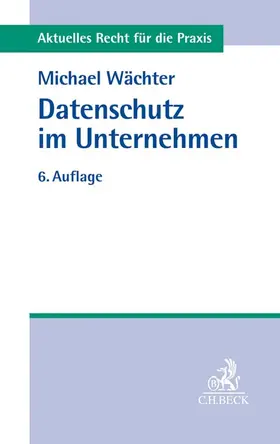 Aktuelles Recht für die Praxis

Michael Wächter

Datenschutz im Unternehmen

6. Auflage

C.H.BECK